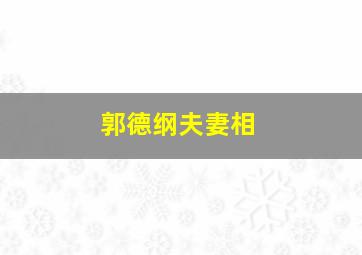 郭德纲夫妻相